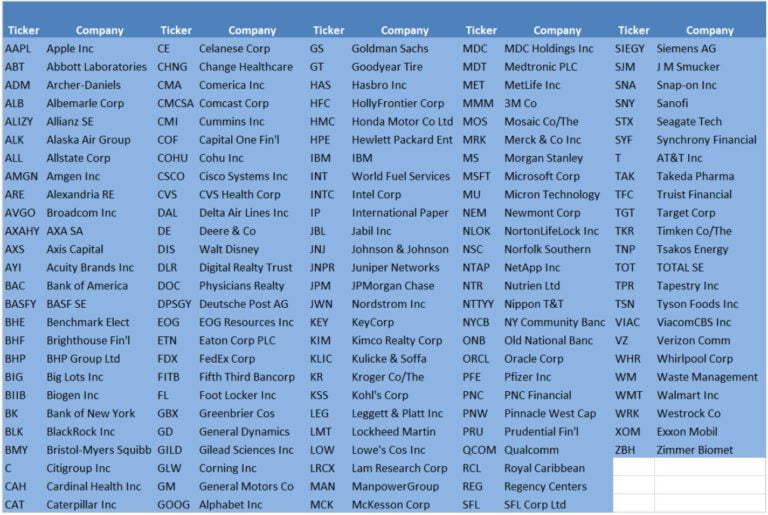 | Ticker | Company | Ticker | Company | Ticker | Company | Ticker | Company | Ticker | Company |
|---|---|---|---|---|---|---|---|---|---|
| AAPL | Apple Inc | CE | Celanese Corp | GS | Goldman Sachs | MDC | MDC Holdings Inc | SIEGY | Siemens AG |
| ABT | Abbott Laboratories | CHNG | Change Healthcare | GT | Goodyear Tire | MDT | Medtronic PLC | SJM | J M Smucker |
| ADM | Archer-Daniels | CMA | Comerica Inc | HAS | Hasbro Inc | MET | MetLife Inc | SNA | Snap-on Inc |
| ALB | Albemarle Corp | CMCSA | Comcast Corp | HFC | HollyFrontier Corp | MMM | 3M Co | SNY | Sanofi |
| ALIZY | Allianz SE | CMI | Cummins Inc | HMC | Honda Motor Co Ltd | MOS | Mosaic Co/The | STX | Seagate Tech |
| ALK | Alaska Air Group | COF | Capital One Fin'l | HPE | Hewlett Packard Ent | MRK | Merck & Co Inc | SYF | Synchrony Financial |
| ALL | Allstate Corp | COHU | Cohu Inc | IBM | IBM | MS | Morgan Stanley | T | AT&T Inc |
| AMGN | Amgen Inc | CSCO | Cisco Systems Inc | INT | World Fuel Services | MSFT | Microsoft Corp | TAK | Takeda Pharma |
| ARE | Alexandria RE | CVS | CVS Health Corp | INTC | Intel Corp | MU | Micron Technology | TFC | Truist Financial |
| AVGO | Broadcom Inc | DAL | Delta Air Lines Inc | IP | International Paper | NEM | Newmont Corp | TGT | Target Corp |
| AXAHY | AXA SA | DE | Deere & Co | JBL | Jabil Inc | NLOK | NortonLifeLock Inc | TKR | Timken Co/The |
| AXS | Axis Capital | DIS | Walt Disney | JNJ | Johnson & Johnson | NSC | Norfolk Southern | TNP | Tsakos Energy |
| AYI | Acuity Brands Inc | DLR | Digital Realty Trust | JNPR | Juniper Networks | NTAP | NetApp Inc | TOT | TOTAL SE |
| BAC | Bank of America | DOC | Physicians Realty | JPM | JPMorgan Chase | NTR | Nutrien Ltd | TPR | Tapestry Inc |
| BASFY | BASF SE | DPSGY | Deutsche Post AG | JWN | Nordstrom Inc | NTTYY | Nippon T&T | TSN | Tyson Foods Inc |
| BHE | Benchmark Elect | EOG | EOG Resources Inc | KEY | KeyCorp | NYCB | NY Community Banc | VIAC | ViacomCBS Inc |
| BHF | Brighthouse Fin'l | ETN | Eaton Corp PLC | KIM | Kimco Realty Corp | ONB | Old National Banc | VZ | Verizon Comm |
| BHP | BHP Group Ltd | FDX | FedEx Corp | KLIC | Kulicke & Soffa | ORCL | Oracle Corp | WHR | Whirlpool Corp |
| BIG | Big Lots Inc | FITB | Fifth Third Bancorp | KR | Kroger Co/The | PFE | Pfizer Inc | WM | Waste Management |
| BIIB | Biogen Inc | FL | Foot Locker Inc | KSS | Kohl's Corp | PNC | PNC Financial | WMT | Walmart Inc |
| BK | Bank of New York | GBX | Greenbrier Cos | LEG | Leggett & Platt Inc | PNW | Pinnacle West Cap | WRK | Westrock Co |
| BLK | BlackRock Inc | GD | General Dynamics | LMT | Lockheed Martin | PRU | Prudential Fin'l | XOM | Exxon Mobil |
| BMY | Bristol-Myers Squibb | GILD | Gilead Sciences Inc | LOW | Lowe's Cos Inc | QCOM | Qualcomm | ZBH | Zimmer Biomet |
| C | Citigroup Inc | GLW | Corning Inc | LRCX | Lam Research Corp | RCL | Royal Caribbean | | |
| CAH | Cardinal Health Inc | GM | General Motors Co | MAN | ManpowerGroup | REG | Regency Centers | | |
| CAT | Caterpillar Inc | GOOG | Alphabet Inc | MCK | McKesson Corp | SFL | SFL Corp Ltd | | |